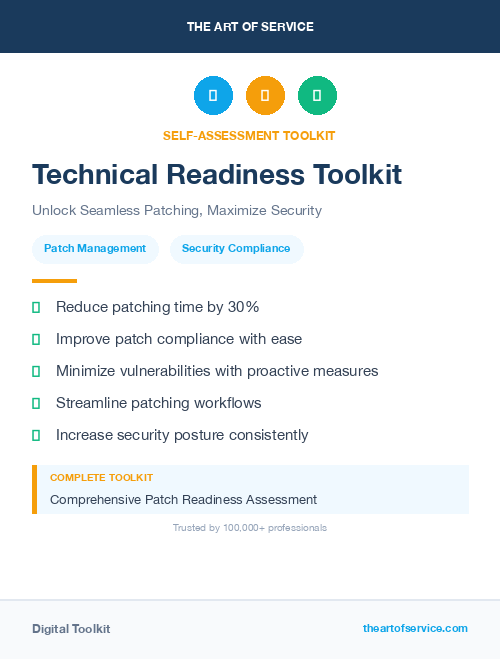 THE ART OF SERVICE

SELF-ASSESSMENT TOOLKIT

Technical Readiness Toolkit

Unlock Seamless Patching, Maximize Security

Patch Management

Security Compliance

Reduce patching time by 30%

Improve patch compliance with ease

Minimize vulnerabilities with proactive measures

Streamline patching workflows

Increase security posture consistently

COMPLETE TOOLKIT

Comprehensive Patch Readiness Assessment

Trusted by 100,000+ professionals

Digital Toolkit

theartofservice.com